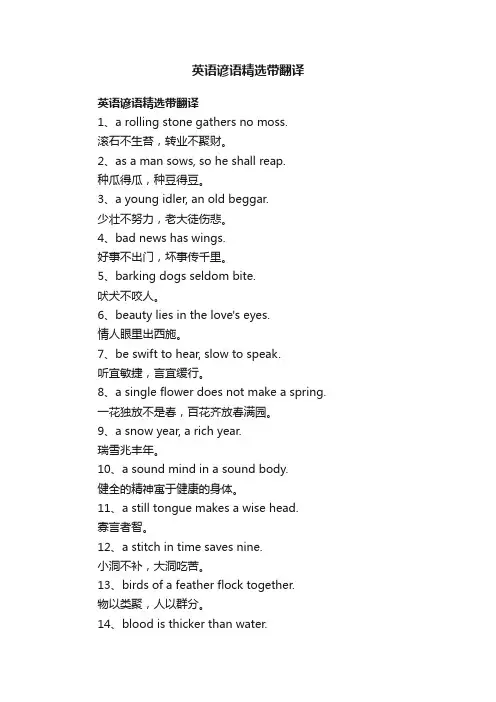 英语谚语精选带翻译

英语谚语精选带翻译

1、a rolling stone gathers no moss.
滚石不生苔，转业不聚财。

2、as a man sows, so he shall reap.
种瓜得瓜，种豆得豆。

3、a young idler, an old beggar.
少壮不努力，老大徒伤悲。

4、bad news has wings.
好事不出门，坏事传千里。

5、barking dogs seldom bite.
吠犬不咬人。

6、beauty lies in the love's eyes.
情人眼里出西施。

7、be swift to hear, slow to speak.
听宜敏捷，言宜缓行。

8、a single flower does not make a spring.
一花独放不是春，百花齐放春满园。

9、a snow year, a rich year.
瑞雪兆丰年。

10、a sound mind in a sound body.
健全的精神寓于健康的身体。

11、a still tongue makes a wise head.
寡言者智。

12、a stitch in time saves nine.
小洞不补，大洞吃苦。

13、birds of a feather flock together.
物以类聚，人以群分。

14、blood is thicker than water.